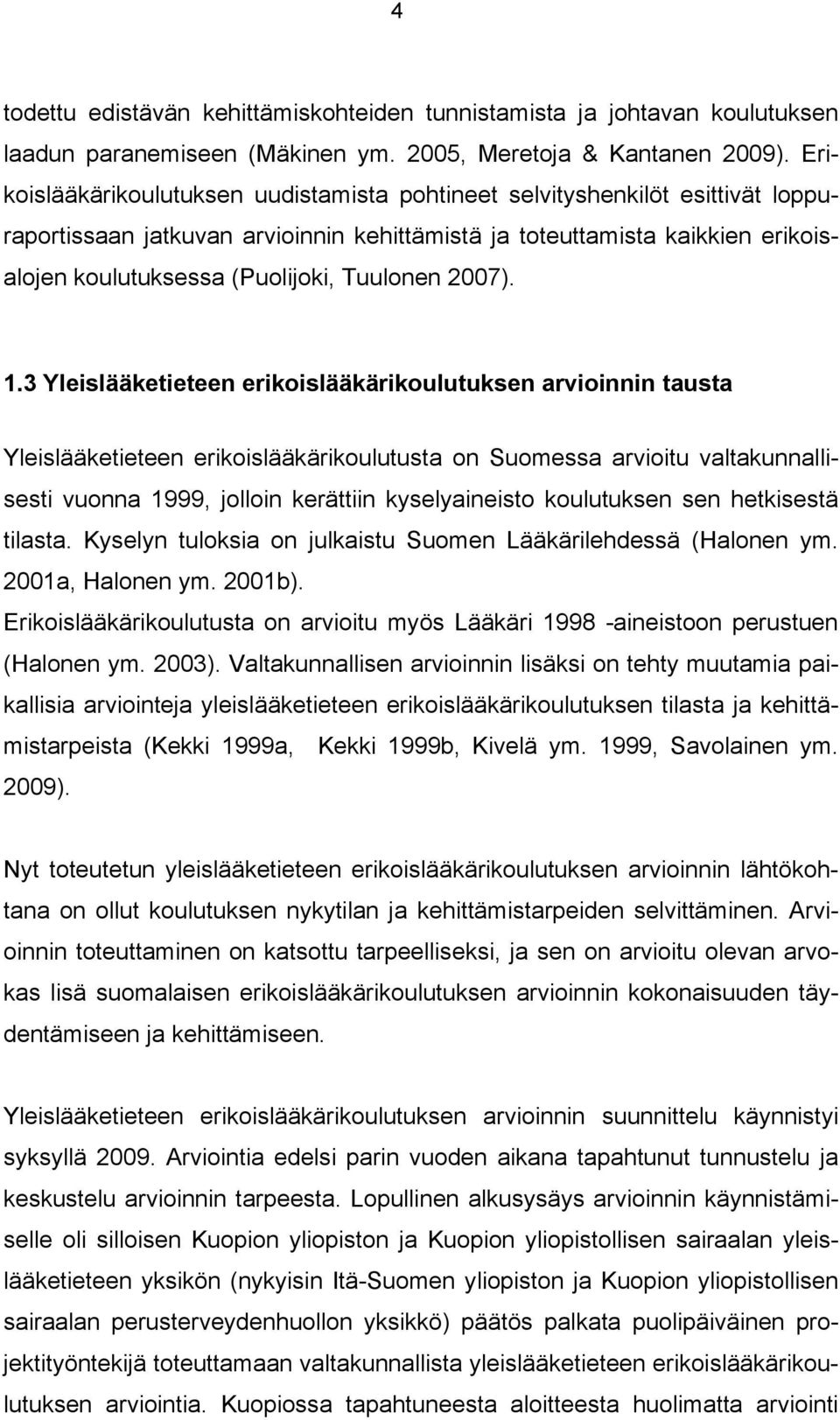 4

todettu edistävän kehittämiskohteiden tunnistamista ja johtavan koulutuksen laadun paranemiseen (Mäkinen ym. 2005, Meretoja & Kantanen 2009). Erikoislääkärikoulutuksen uudistamista pohtineet selvityshenkilöt esittivät loppuraportissaan jatkuvan arvioinnin kehittämistä ja toteuttamista kaikkien erikoisalojen koulutuksessa (Puolijoki, Tuulonen 2007).

1.3 Yleislääketieteen erikoislääkärikoulutuksen arvioinnin tausta

Yleislääketieteen erikoislääkärikoulutusta on Suomessa arvioitu valtakunnallisesti vuonna 1999, jolloin kerättiin kyselyaineisto koulutuksen sen hetkisestä tilasta. Kyselyn tuloksia on julkaistu Suomen Lääkärilehdessä (Halonen ym. 2001a, Halonen ym. 2001b).
Erikoislääkärikoulutusta on arvioitu myös Lääkäri 1998 -aineistoon perustuen (Halonen ym. 2003). Valtakunnallisen arvioinnin lisäksi on tehty muutamia paikallisia arviointeja yleislääketieteen erikoislääkärikoulutuksen tilasta ja kehittämistarpeista (Kekki 1999a, Kekki 1999b, Kivelä ym. 1999, Savolainen ym. 2009).

Nyt toteutetun yleislääketieteen erikoislääkärikoulutuksen arvioinnin lähtökohtana on ollut koulutuksen nykytilan ja kehittämistarpeiden selvittäminen. Arvioinnin toteuttaminen on katsottu tarpeelliseksi, ja sen on arvioitu olevan arvokas lisä suomalaisen erikoislääkärikoulutuksen arvioinnin kokonaisuuden täydentämiseen ja kehittämiseen.

Yleislääketieteen erikoislääkärikoulutuksen arvioinnin suunnittelu käynnistyi syksyllä 2009. Arviointia edelsi parin vuoden aikana tapahtunut tunnustelu ja keskustelu arvioinnin tarpeesta. Lopullinen alkusysäys arvioinnin käynnistämiselle oli silloisen Kuopion yliopiston ja Kuopion yliopistollisen sairaalan yleislääketieteen yksikön (nykyisin Itä-Suomen yliopiston ja Kuopion yliopistollisen sairaalan perusterveydenhuollon yksikkö) päätös palkata puolipäiväinen projektityöntekijä toteuttamaan valtakunnallista yleislääketieteen erikoislääkärikoulutuksen arviointia. Kuopiossa tapahtuneesta aloitteesta huolimatta arviointi